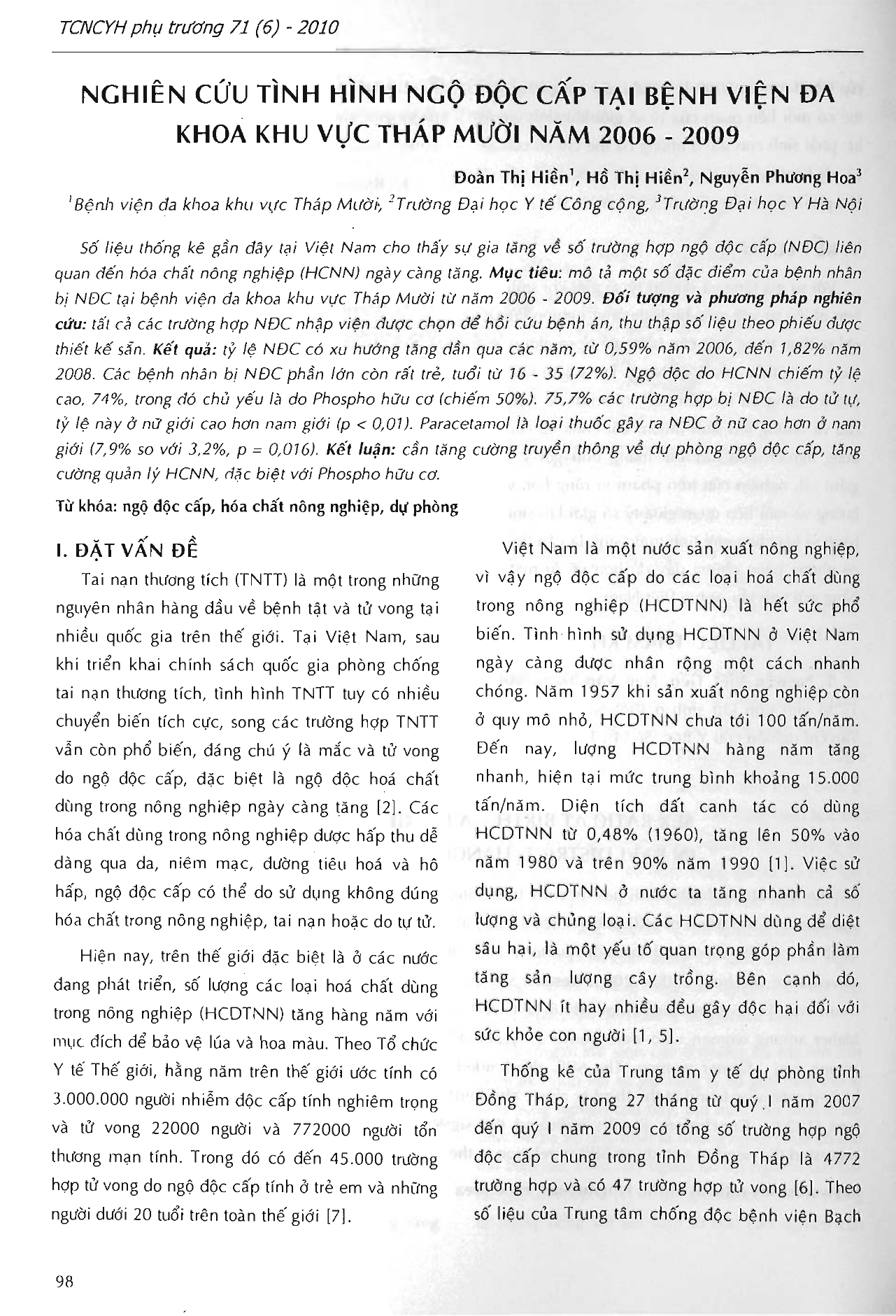 TCNCYH phụ trương 71 (6) - 2010

NGHIÊN CỨU TÌNH HÌNH NGỘ ĐỘC CẤP TẠI BỆNH VIỆN ĐA KHOA KHU VỰC THÁP MƯỜI NĂM 2006 - 2009

Đoàn Thị Hiền$^1$, Hồ Thị Hiền$^2$, Nguyễn Phương Hoa$^3$

$^1$Bệnh viện đa khoa khu vực Tháp Mười, $^2$Trường Đại học Y tế Công cộng, $^3$Trường Đại học Y Hà Nội

Số liệu thống kê gần đây tại Việt Nam cho thấy sự gia tăng về số trường hợp ngộ độc cấp (NĐC) liên quan đến hóa chất nông nghiệp (HCNN) ngày càng tăng. Mục tiêu: mô tả một số đặc điểm của bệnh nhân bị NĐC tại bệnh viện đa khoa khu vực Tháp Mười từ năm 2006 - 2009. Đối tượng và phương pháp nghiên cứu: tất cả các trường hợp NĐC nhập viện được chọn để hồi cứu bệnh án, thu thập số liệu theo phiếu được thiết kế sẵn. Kết quả: tỷ lệ NĐC có xu hướng tăng dần qua các năm, từ 0,59% năm 2006, đến 1,82% năm 2008. Các bệnh nhân bị NĐC phần lớn còn rất trẻ, tuổi từ 16 - 35 (72%). Ngộ độc do HCNN chiếm tỷ lệ cao, 74%, trong đó chủ yếu là do Phospho hữu cơ (chiếm 50%). 75,7% các trường hợp bị NĐC là do tử tự, tỷ lệ này ở nữ giới cao hơn nam giới (p < 0,01). Paracetamol là loại thuốc gây ra NĐC ở nữ cao hơn ở nam giới (7,9% so với 3,2%, p = 0,016). Kết luận: cần tăng cường truyền thông về dự phòng ngộ độc cấp, tăng cường quản lý HCNN, đặc biệt với Phospho hữu cơ.

Từ khóa: ngộ độc cấp, hóa chất nông nghiệp, dự phòng

I. ĐẶT VẤN ĐỀ

Tai nạn thương tích (TNTT) là một trong những nguyên nhân hàng đầu về bệnh tật và tử vong tại nhiều quốc gia trên thế giới. Tại Việt Nam, sau khi triển khai chính sách quốc gia phòng chống tai nạn thương tích, tình hình TNTT tuy có nhiều chuyển biến tích cực, song các trường hợp TNTT vẫn còn phổ biến, đáng chú ý là mắc và tử vong do ngộ độc cấp, đặc biệt là ngộ độc hoá chất dùng trong nông nghiệp ngày càng tăng [2]. Các hóa chất dùng trong nông nghiệp được hấp thu dễ dàng qua da, niêm mạc, đường tiêu hoá và hô hấp, ngộ độc cấp có thể do sử dụng không đúng hóa chất trong nông nghiệp, tai nạn hoặc do tự tử.

Hiện nay, trên thế giới đặc biệt là ở các nước đang phát triển, số lượng các loại hoá chất dùng trong nông nghiệp (HCDTNN) tăng hàng năm với mục đích để bảo vệ lúa và hoa màu. Theo Tổ chức Y tế Thế giới, hằng năm trên thế giới ước tính có 3.000.000 người nhiễm độc cấp tính nghiêm trọng và tử vong 22000 người và 772000 người tổn thương mạn tính. Trong đó có đến 45.000 trường hợp tử vong do ngộ độc cấp tính ở trẻ em và những người dưới 20 tuổi trên toàn thế giới [7].

Việt Nam là một nước sản xuất nông nghiệp, vì vậy ngộ độc cấp do các loại hoá chất dùng trong nông nghiệp (HCDTNN) là hết sức phổ biến. Tình hình sử dụng HCDTNN ở Việt Nam ngày càng được nhân rộng một cách nhanh chóng. Năm 1957 khi sản xuất nông nghiệp còn ở quy mô nhỏ, HCDTNN chưa tới 100 tấn/năm. Đến nay, lượng HCDTNN hàng năm tăng nhanh, hiện tại mức trung bình khoảng 15.000 tấn/năm. Diện tích đất canh tác có dùng HCDTNN từ 0,48% (1960), tăng lên 50% vào năm 1980 và trên 90% năm 1990 [1]. Việc sử dụng, HCDTNN ở nước ta tăng nhanh cả số lượng và chủng loại. Các HCDTNN dùng để diệt sâu hại, là một yếu tố quan trọng góp phần làm tăng sản lượng cây trồng. Bên cạnh đó, HCDTNN ít hay nhiều đều gây độc hại đối với sức khỏe con người [1, 5].

Thống kê của Trung tâm y tế dự phòng tỉnh Đồng Tháp, trong 27 tháng từ quý I năm 2007 đến quý I năm 2009 có tổng số trường hợp ngộ độc cấp chung trong tỉnh Đồng Tháp là 4772 trường hợp và có 47 trường hợp tử vong [6]. Theo số liệu của Trung tâm chống độc bệnh viện Bạch

98